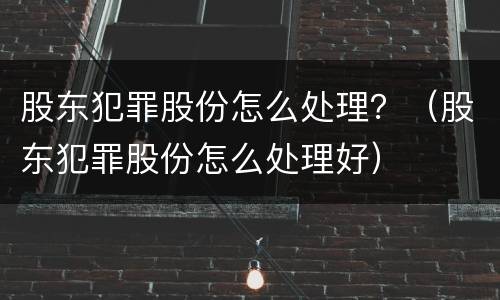 股东犯罪股份怎么处理？（股东犯罪股份怎么处理好）